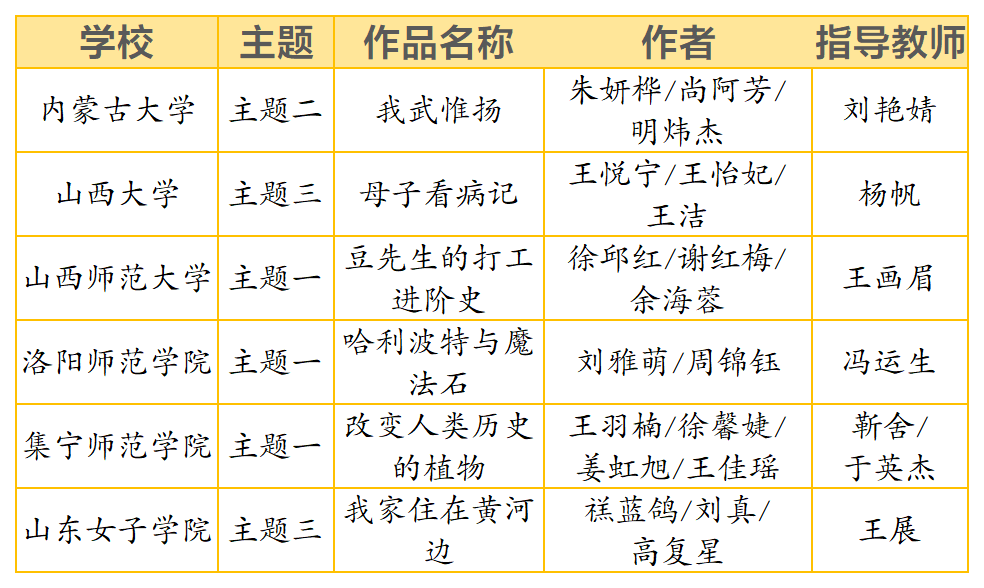 | 学校 | 主题 | 作品名称 | 作者 | 指导教师 |
|---|---|---|---|---|
| 内蒙古大学 | 主题二 | 我武惟扬 | 朱妍桦/尚阿芳/明炜杰 | 刘艳婧 |
| 山西大学 | 主题三 | 母子看病记 | 王悦宁/王怡妃/王洁 | 杨帆 |
| 山西师范大学 | 主题一 | 豆先生的打工进阶史 | 徐邱红/谢红梅/余海蓉 | 王画眉 |
| 洛阳师范学院 | 主题一 | 哈利波特与魔法石 | 刘雅萌/周锦钰 | 冯运生 |
| 集宁师范学院 | 主题一 | 改变人类历史的植物 | 王羽楠/徐馨婕/姜虹旭/王佳瑶 | 靳舍/于英杰 |
| 山东女子学院 | 主题三 | 我家住在黄河边 | 禚蓝鸽/刘真/高复星 | 王展 |